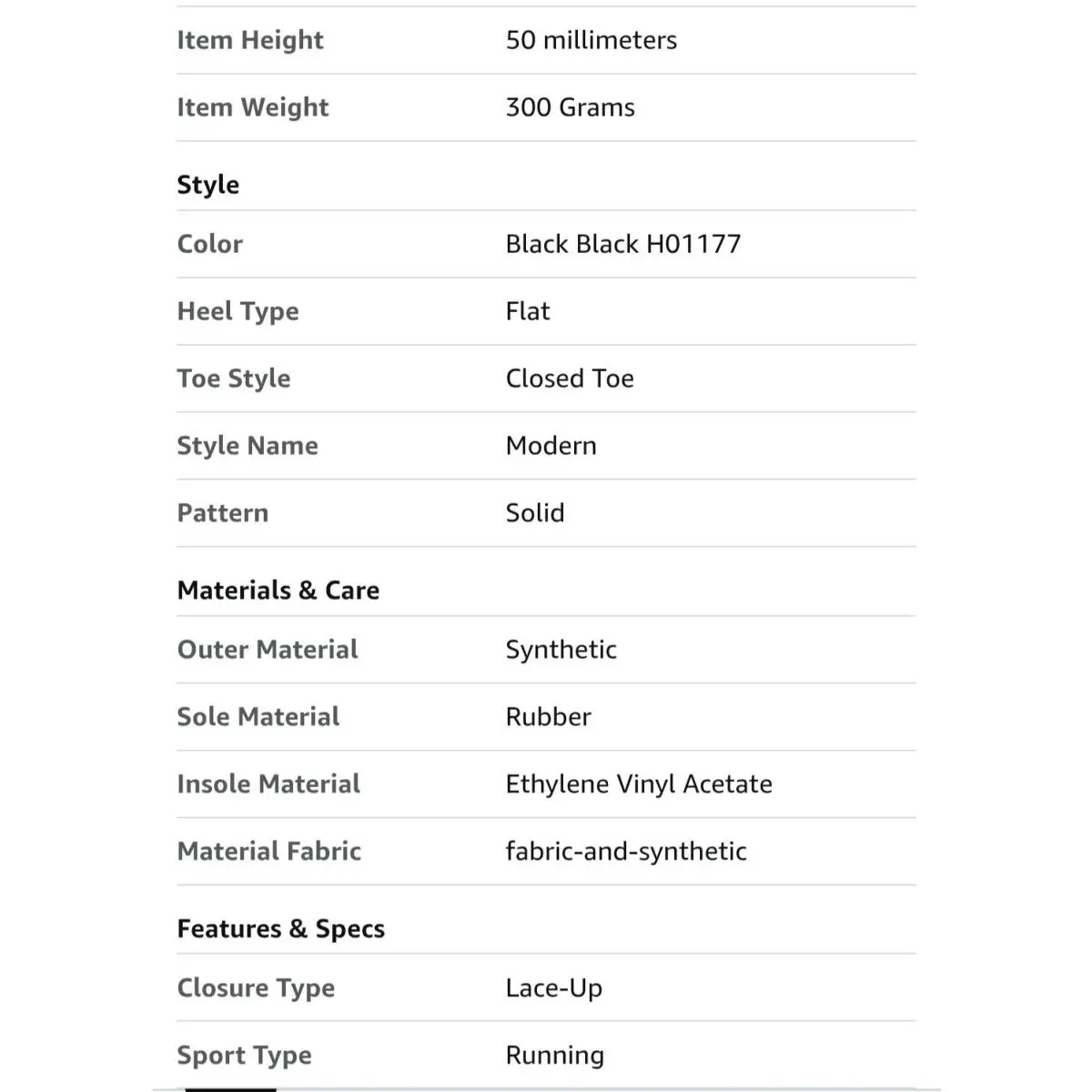 | | |
|---|---|
| Item Height | 50 millimeters |
| Item Weight | 300 Grams |

Style

| | |
|---|---|
| Color | Black Black H01177 |
| Heel Type | Flat |
| Toe Style | Closed Toe |
| Style Name | Modern |
| Pattern | Solid |

Materials & Care

| | |
|---|---|
| Outer Material | Synthetic |
| Sole Material | Rubber |
| Insole Material | Ethylene Vinyl Acetate |
| Material Fabric | fabric-and-synthetic |

Features & Specs

| | |
|---|---|
| Closure Type | Lace-Up |
| Sport Type | Running |